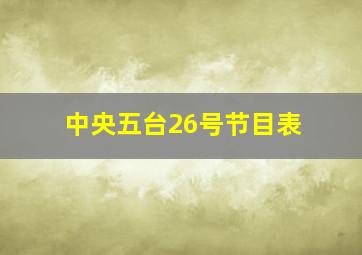 中央五台26号节目表